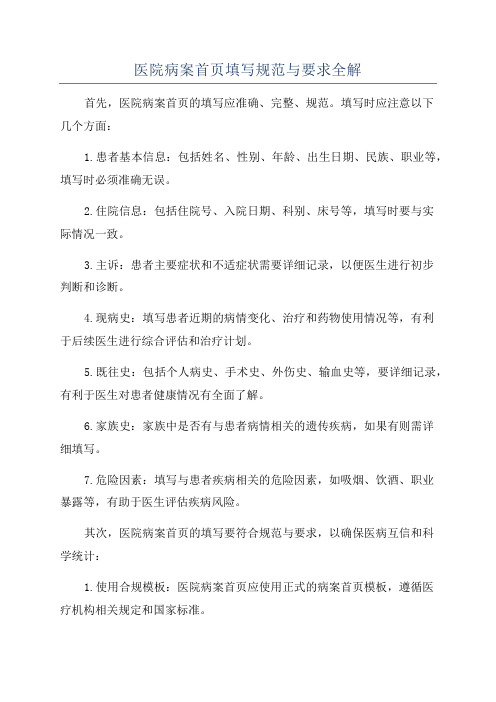 医院病案首页填写规范与要求全解

首先，医院病案首页的填写应准确、完整、规范。填写时应注意以下几个方面：

1.患者基本信息：包括姓名、性别、年龄、出生日期、民族、职业等，填写时必须准确无误。

2.住院信息：包括住院号、入院日期、科别、床号等，填写时要与实际情况一致。

3.主诉：患者主要症状和不适症状需要详细记录，以便医生进行初步判断和诊断。

4.现病史：填写患者近期的病情变化、治疗和药物使用情况等，有利于后续医生进行综合评估和治疗计划。

5.既往史：包括个人病史、手术史、外伤史、输血史等，要详细记录，有利于医生对患者健康情况有全面了解。

6.家族史：家族中是否有与患者病情相关的遗传疾病，如果有则需详细填写。

7.危险因素：填写与患者疾病相关的危险因素，如吸烟、饮酒、职业暴露等，有助于医生评估疾病风险。

其次，医院病案首页的填写要符合规范与要求，以确保医病互信和科学统计：

1.使用合规模板：医院病案首页应使用正式的病案首页模板，遵循医疗机构相关规定和国家标准。